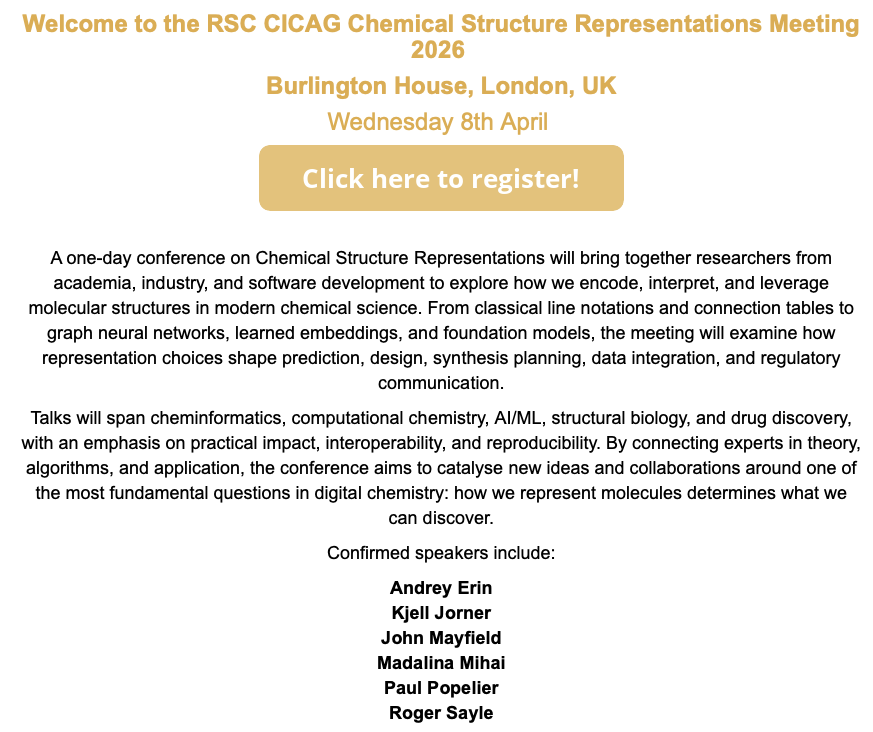 Welcome to the RSC CICAG Chemical Structure Representations Meeting 2026

Burlington House, London, UK

Wednesday 8th April

Click here to register!

A one-day conference on Chemical Structure Representations will bring together researchers from academia, industry, and software development to explore how we encode, interpret, and leverage molecular structures in modern chemical science. From classical line notations and connection tables to graph neural networks, learned embeddings, and foundation models, the meeting will examine how representation choices shape prediction, design, synthesis planning, data integration, and regulatory communication.

Talks will span cheminformatics, computational chemistry, AI/ML, structural biology, and drug discovery, with an emphasis on practical impact, interoperability, and reproducibility. By connecting experts in theory, algorithms, and application, the conference aims to catalyse new ideas and collaborations around one of the most fundamental questions in digital chemistry: how we represent molecules determines what we can discover.

Confirmed speakers include:

Andrey Erin
Kjell Jorner
John Mayfield
Madalina Mihai
Paul Popelier
Roger Sayle